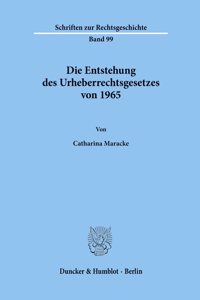 Schriften zur Rechtsgeschichte

Band 99

Die Entstehung des Urheberrechtsgesetzes von 1965

Von

Catharina Maracke

Duncker & Humblot · Berlin